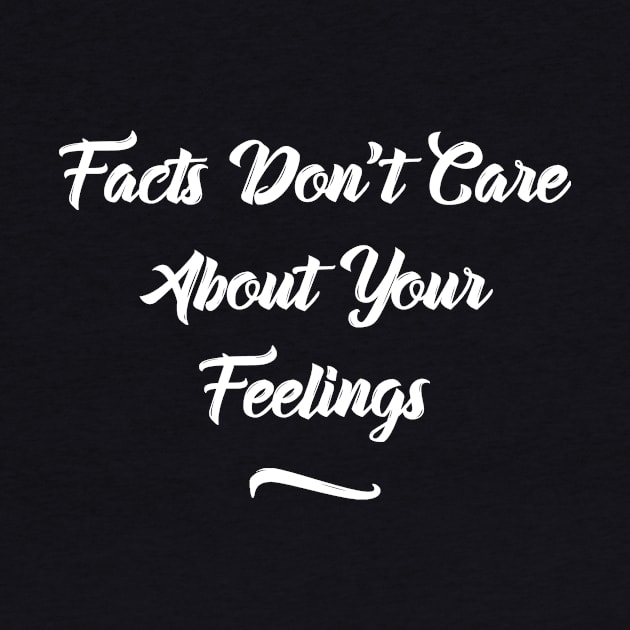 Facts Don't Care About Your Feelings